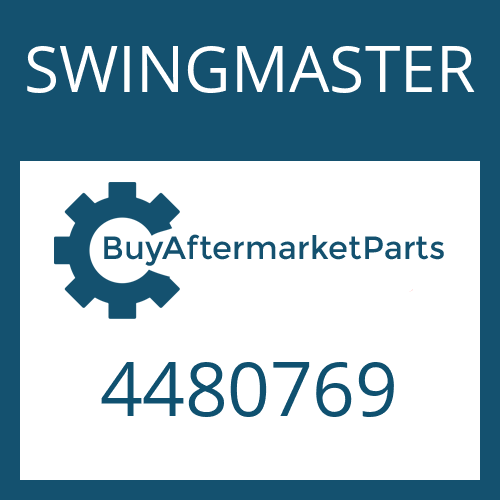 SWINGMASTER

BuyAftermarketParts

4480769